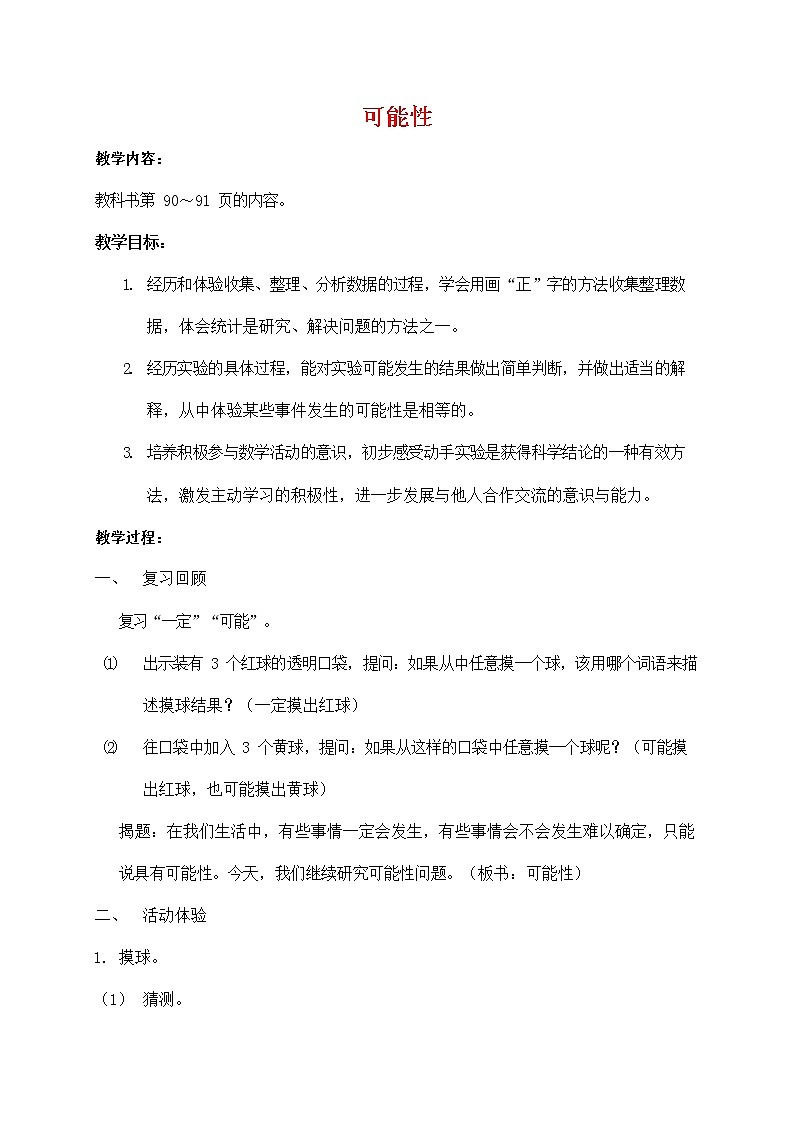 可能性

教学内容：

教科书第 90～91 页的内容。

教学目标：

1. 经历和体验收集、整理、分析数据的过程，学会用画“正”字的方法收集整理数据，体会统计是研究、解决问题的方法之一。

2. 经历实验的具体过程，能对实验可能发生的结果做出简单判断，并做出适当的解释，从中体验某些事件发生的可能性是相等的。

3. 培养积极参与数学活动的意识，初步感受动手实验是获得科学结论的一种有效方法，激发主动学习的积极性，进一步发展与他人合作交流的意识与能力。

教学过程：

一、 复习回顾

复习“一定”“可能”。

⑴ 出示装有 3 个红球的透明口袋，提问：如果从中任意摸一个球，该用哪个词语来描述摸球结果？（一定摸出红球）

⑵ 在口袋中加入 3 个黄球，提问：如果从这样的口袋中任意摸一个球呢？（可能摸出红球，也可能摸出黄球）

揭题：在我们生活中，有些事情一定会发生，有些事情会不会发生难以确定，只能说具有可能性。今天，我们继续研究可能性问题。（板书：可能性）

二、 活动体验

1. 摸球。

（1） 猜测。